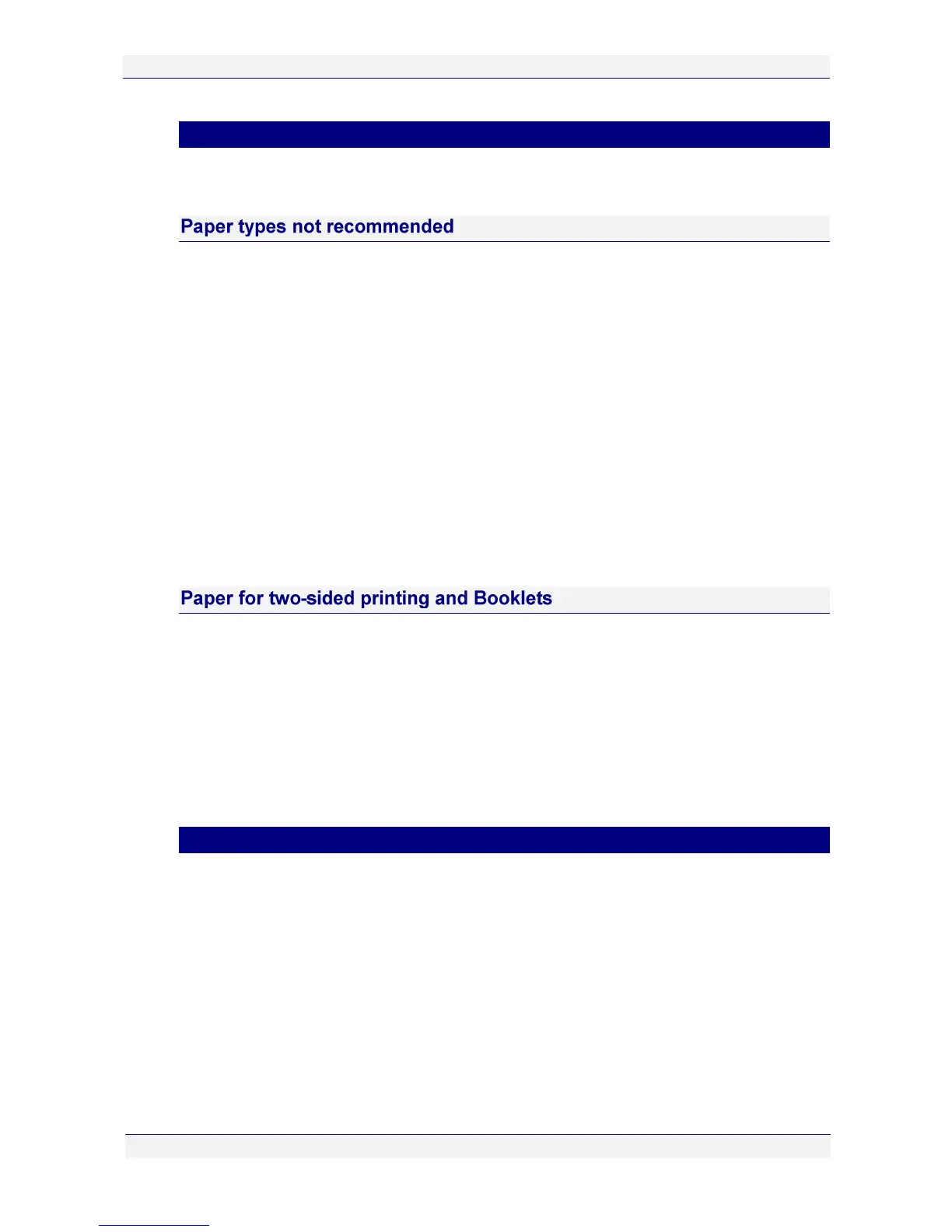 Paper types not recommended

Paper for two-sided printing and Booklets